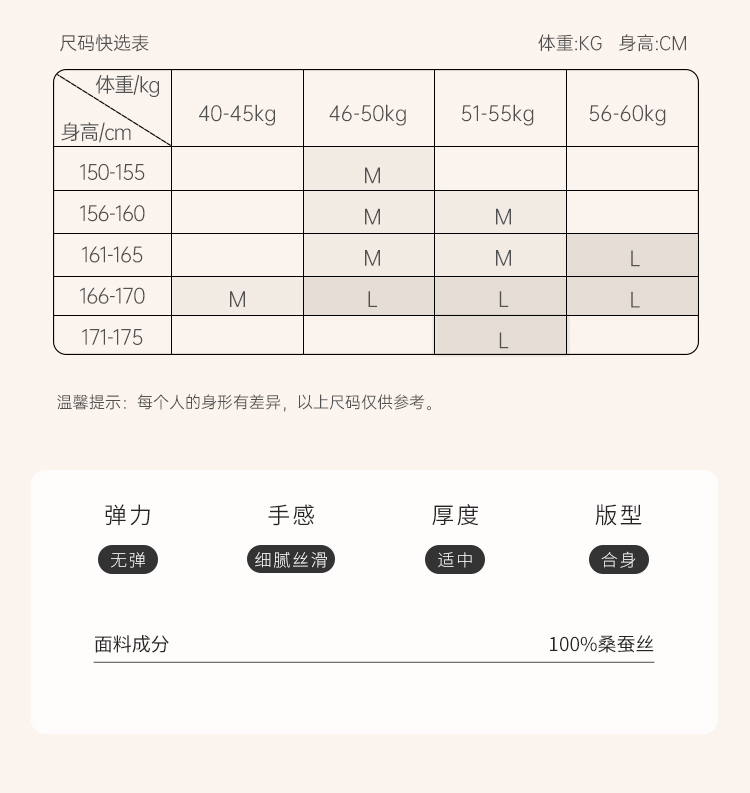 尺码快选表 体重:KG 身高:CM

| 体重/kg 身高/cm | 40-45kg | 46-50kg | 51-55kg | 56-60kg |
|---|---|---|---|---|
| 150-155 | | M | | |
| 156-160 | | M | M | |
| 161-165 | | M | M | L |
| 166-170 | M | L | L | L |
| 171-175 | | | L | |

温馨提示：每个人的身形有差异，以上尺码仅供参考。

弹力
无弹

手感
细腻丝滑

厚度
适中

版型
合身

面料成分 100%桑蚕丝